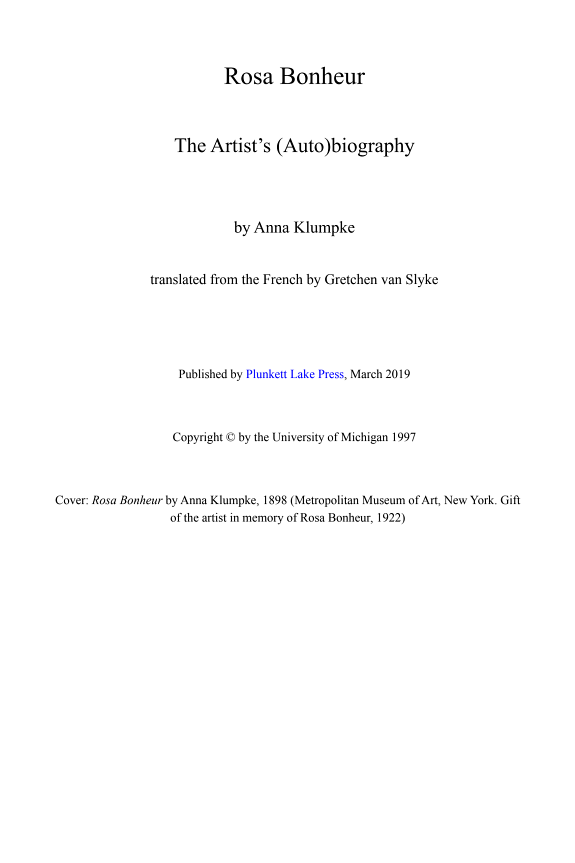 Rosa Bonheur

The Artist's (Auto)biography

by Anna Klumpke

translated from the French by Gretchen van Slyke

Published by Plunkett Lake Press, March 2019

Copyright © by the University of Michigan 1997

Cover: Rosa Bonheur by Anna Klumpke, 1898 (Metropolitan Museum of Art, New York. Gift of the artist in memory of Rosa Bonheur, 1922)